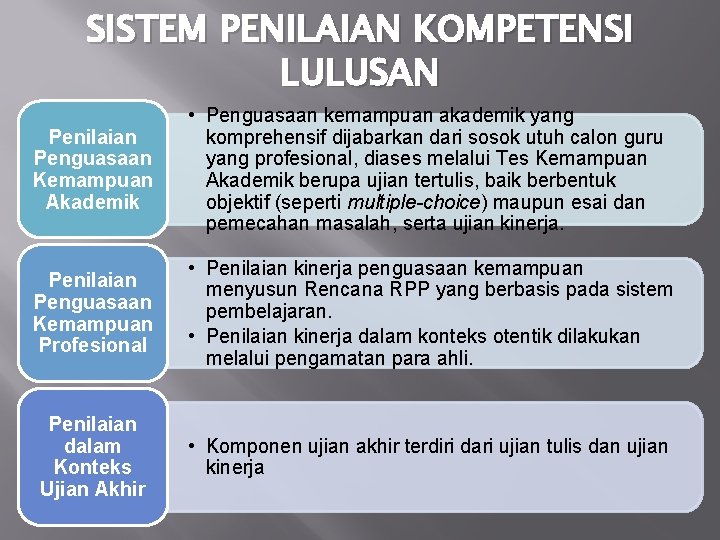 SISTEM PENILAIAN KOMPETENSI LULUSAN

Penilaian Penguasaan Kemampuan Akademik

• Penguasaan kemampuan akademik yang komprehensif dijabarkan dari sosok utuh calon guru yang profesional, diases melalui Tes Kemampuan Akademik berupa ujian tertulis, baik berbentuk objektif (seperti multiple-choice) maupun esai dan pemecahan masalah, serta ujian kinerja.

Penilaian Penguasaan Kemampuan Profesional

• Penilaian kinerja penguasaan kemampuan menyusun Rencana RPP yang berbasis pada sistem pembelajaran.
• Penilaian kinerja dalam konteks otentik dilakukan melalui pengamatan para ahli.

Penilaian dalam Konteks Ujian Akhir

• Komponen ujian akhir terdiri dari ujian tulis dan ujian kinerja